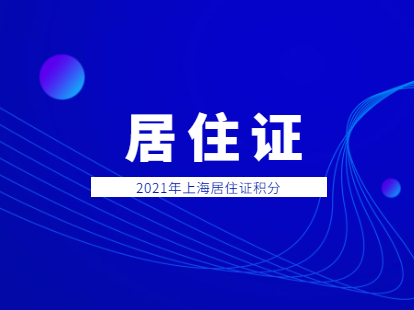 居住证

2021年上海居住证积分